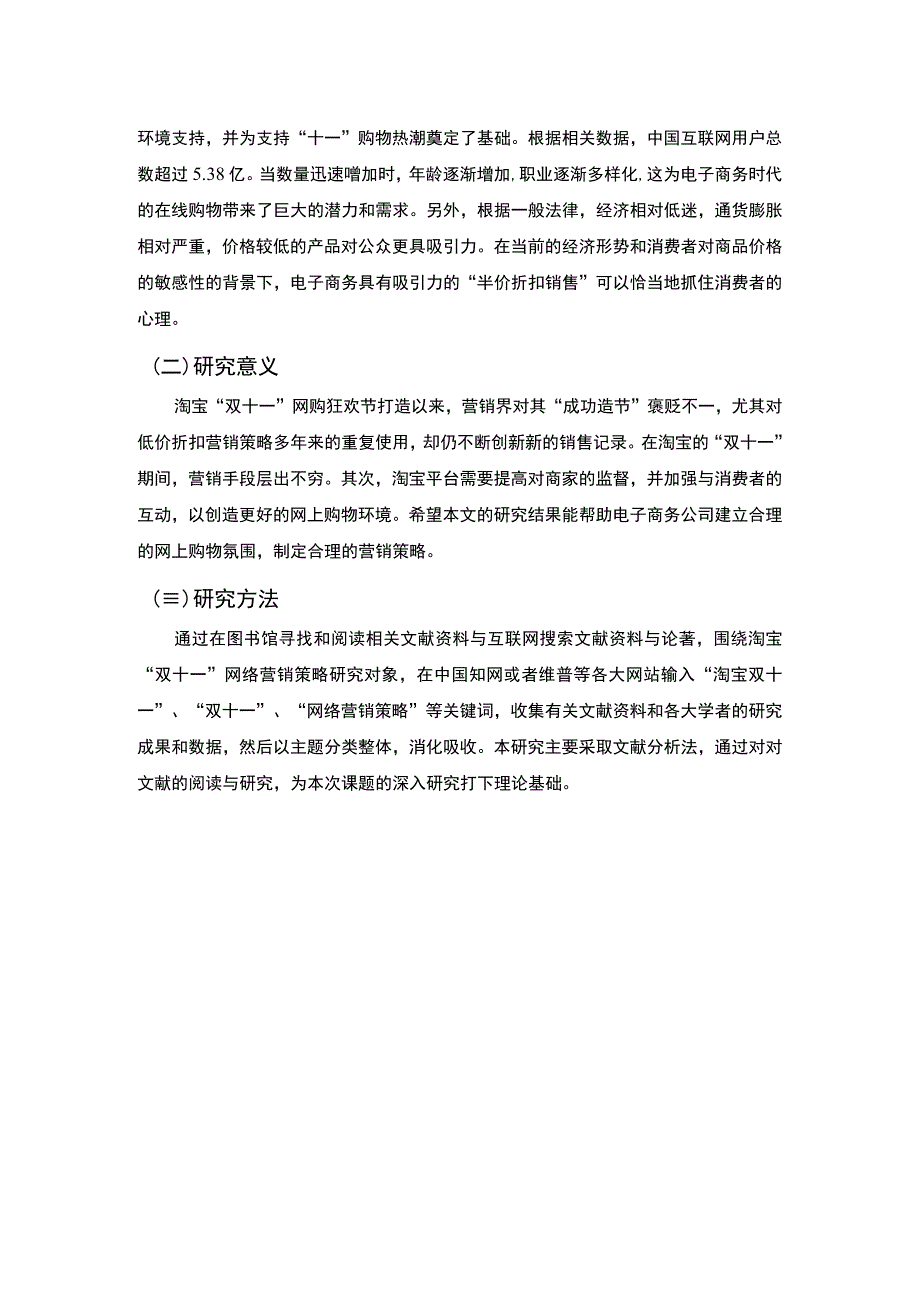 环境支持，并为支持“十一”购物热潮奠定了基础。根据相关数据，中国互联网用户总数超过 5.38 亿。当数量迅速增加时，年龄逐渐增加，职业逐渐多样化，这为电子商务时代的在线购物带来了巨大的潜力和需求。另外，根据一般法律，经济相对低迷，通货膨胀相对严重，价格较低的产品对公众更具吸引力。在当前的经济形势和消费者对商品价格的敏感性的背景下，电子商务具有吸引力的“半价折扣销售”可以恰当地抓住消费者的心理。

（二）研究意义

淘宝“双十一”网购狂欢节打造以来，营销界对其“成功造节”褒贬不一，尤其对低价折扣营销策略多年来的重复使用，却仍不断创新新的销售记录。在淘宝的“双十一”期间，营销手段层出不穷。其次，淘宝平台需要提高对商家的监督，并加强与消费者的互动，以创造更好的网上购物环境。希望本文的研究结果能帮助电子商务公司建立合理的网上购物氛围，制定合理的营销策略。

（≡）研究方法

通过在图书馆寻找和阅读相关文献资料与互联网搜索文献资料与论著，围绕淘宝“双十一”网络营销策略研究对象，在中国知网或者维普等各大网站输入“淘宝双十一”、“双十一”、“网络营销策略”等关键词，收集有关文献资料和各大学者的研究成果和数据，然后以主题分类整体，消化吸收。本研究主要采取文献分析法，通过对对文献的阅读与研究，为本次课题的深入研究打下理论基础。